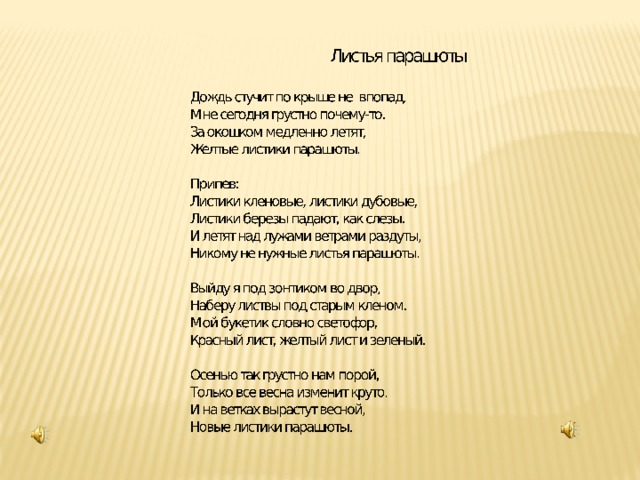 Листья парашюты

Дождь стучит по крыше не впопад,
Мне сегодня грустно почему-то.
За окошком медленно летят,
Желтые листики парашюты.

Припев:
Листики кленовые, листики дубовые,
Листики березы падают, как слезы.
И летят над лужами ветрами раздуты,
Никому не нужные листья парашюты.

Выйду я под зонтиком во двор,
Наберу листвы под старым кленом.
Мой букетик словно светофор,
Красный лист, желтый лист и зеленый.

Осенью так грустно нам порой,
Только все весна изменит круто.
И на ветках вырастут весной,
Новые листики парашюты.